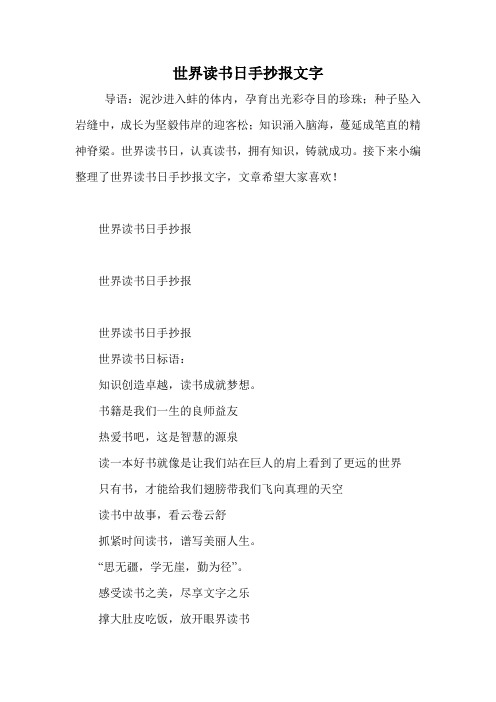 世界读书日手抄报文字

导语：泥沙进入蚌的体内，孕育出光彩夺目的珍珠；种子坠入岩缝中，成长为坚毅伟岸的迎客松；知识涌入脑海，蔓延成笔直的精神脊梁。世界读书日，认真读书，拥有知识，铸就成功。接下来小编整理了世界读书日手抄报文字，文章希望大家喜欢！

世界读书日手抄报

世界读书日手抄报

世界读书日手抄报

世界读书日标语：

知识创造卓越，读书成就梦想。

书籍是我们一生的良师益友

热爱书吧，这是智慧的源泉

读一本好书就像是让我们站在巨人的肩上看到了更远的世界

只有书，才能给我们翅膀带我们飞向真理的天空

读书中故事，看云卷云舒

抓紧时间读书，谱写美丽人生。

“思无疆，学无崖，勤为径”。

感受读书之美，尽享文字之乐

撑大肚皮吃饭，放开眼界读书